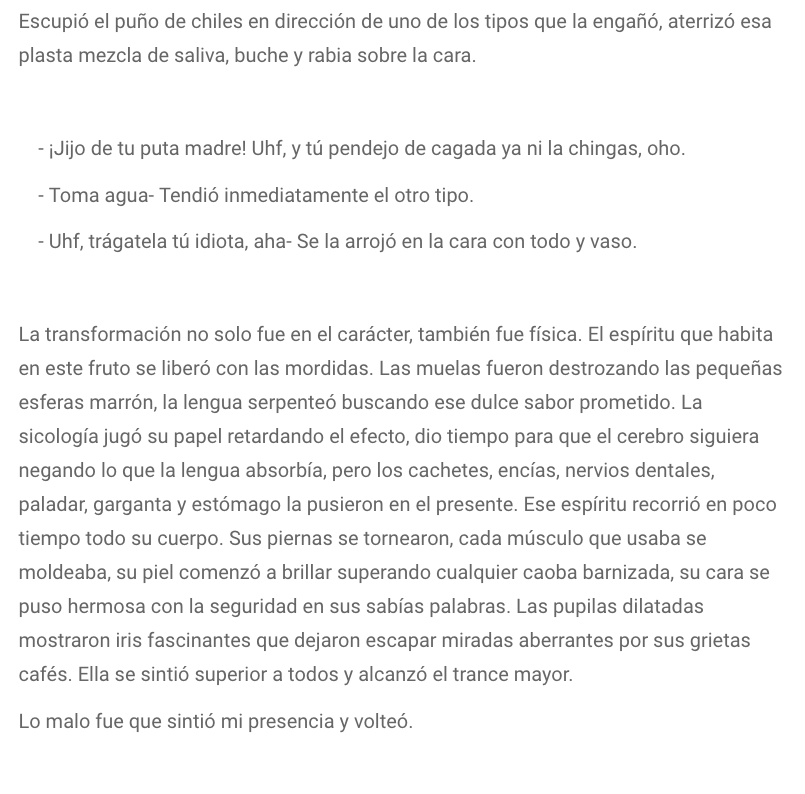 Escupió el puño de chiles en dirección de uno de los tipos que la engañó, aterrizó esa plasta mezcla de saliva, buche y rabia sobre la cara.

- ¡Jijo de tu puta madre! Uhf, y tú pendejo de cagada ya ni la chingas, oho.

- Toma agua- Tendió inmediatamente el otro tipo.

- Uhf, trágatela tú idiota, aha- Se la arrojó en la cara con todo y vaso.

La transformación no solo fue en el carácter, también fue física. El espíritu que habita en este fruto se liberó con las mordidas. Las muelas fueron destrozando las pequeñas esferas marrón, la lengua serpenteó buscando ese dulce sabor prometido. La sicología jugó su papel retardando el efecto, dio tiempo para que el cerebro siguiera negando lo que la lengua absorbía, pero los cachetes, encías, nervios dentales, paladar, garganta y estómago la pusieron en el presente. Ese espíritu recorrió en poco tiempo todo su cuerpo. Sus piernas se tornearon, cada músculo que usaba se moldeaba, su piel comenzó a brillar superando cualquier caoba barnizada, su cara se puso hermosa con la seguridad en sus sabías palabras. Las pupilas dilatadas mostraron iris fascinantes que dejaron escapar miradas aberrantes por sus grietas cafés. Ella se sintió superior a todos y alcanzó el trance mayor.

Lo malo fue que sintió mi presencia y volteó.